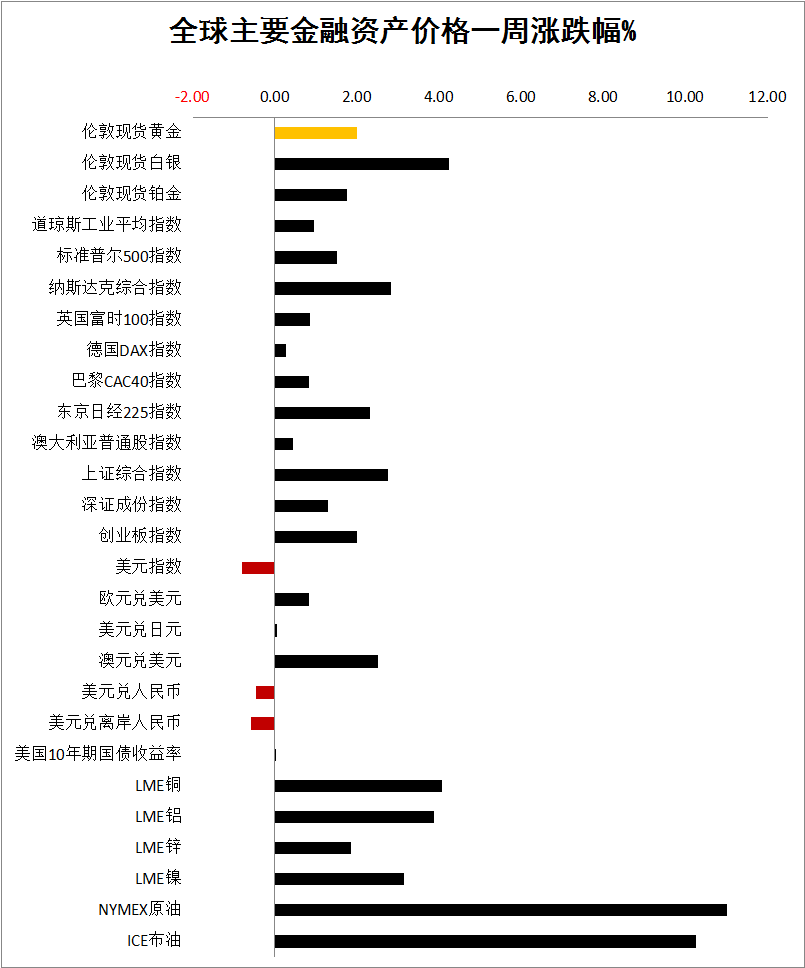 全球主要金融资产价格一周涨跌幅%

-2.00 0.00 2.00 4.00 6.00 8.00 10.00 12.00

伦敦现货黄金
伦敦现货白银
伦敦现货铂金
道琼斯工业平均指数
标准普尔500指数
纳斯达克综合指数
英国富时100指数
德国DAX指数
巴黎CAC40指数
东京日经225指数
澳大利亚普通股指数
上证综合指数
深证成份指数
创业板指数
美元指数
欧元兑美元
美元兑日元
澳元兑美元
美元兑人民币
美元兑离岸人民币
美国10年期国债收益率
LME铜
LME铝
LME锌
LME镍
NYMEX原油
ICE布油